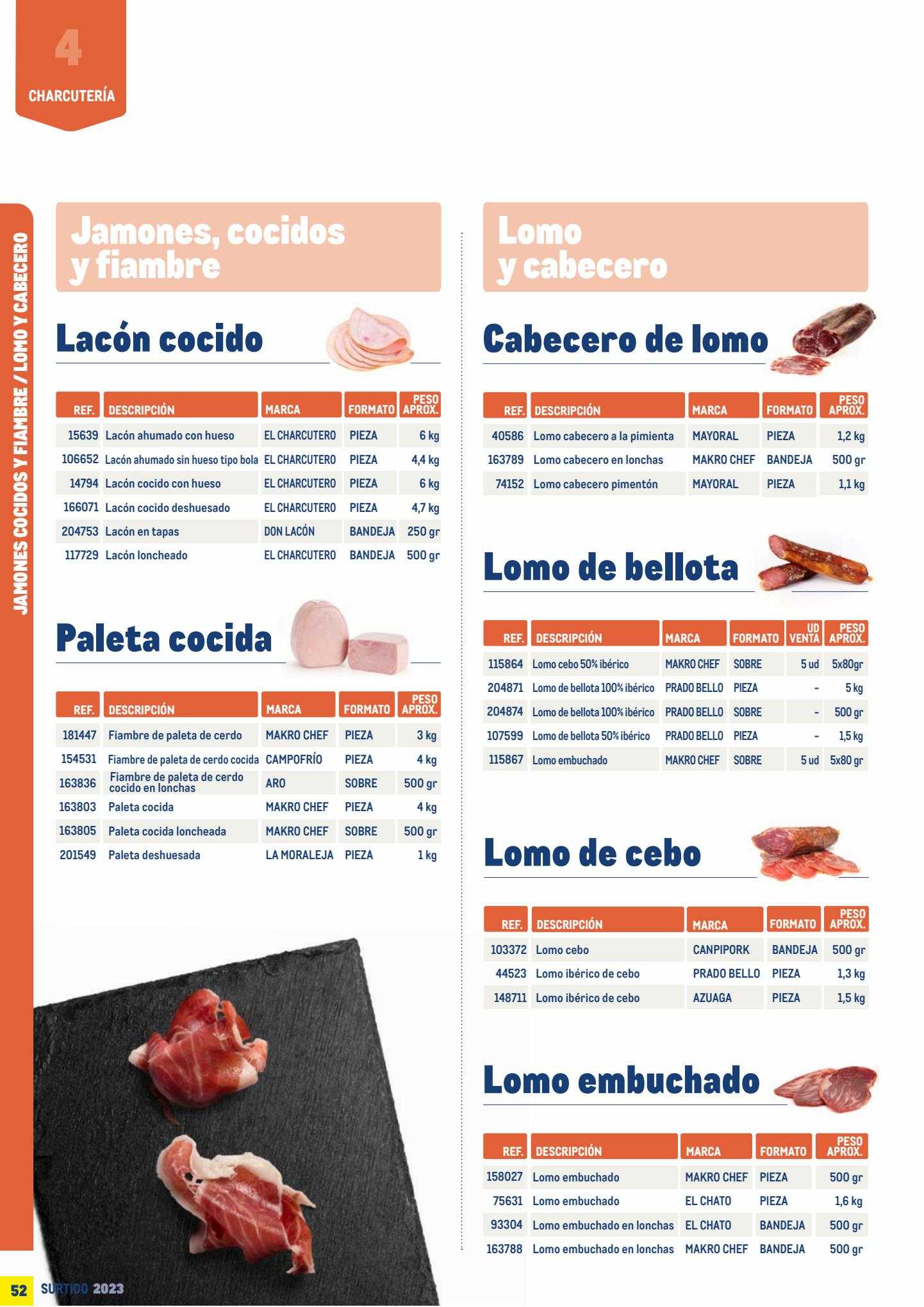 4
CHARCUTERÍA

JAMONES COCIDOS Y FIAMBRE / LOMO Y CABECERO

Jamones, cocidos y fiambre

Lacón cocido

| REF. | DESCRIPCIÓN | MARCA | FORMATO | PESO APROX. |
|---|---|---|---|---|
| 15639 | Lacón ahumado con hueso | EL CHARCUTERO | PIEZA | 6 kg |
| 106652 | Lacón ahumado sin hueso tipo bola | EL CHARCUTERO | PIEZA | 4,4 kg |
| 14794 | Lacón cocido con hueso | EL CHARCUTERO | PIEZA | 6 kg |
| 166071 | Lacón cocido deshuesado | EL CHARCUTERO | PIEZA | 4,7 kg |
| 204753 | Lacón en tapas | DON LACÓN | BANDEJA | 250 gr |
| 117729 | Lacón loncheado | EL CHARCUTERO | BANDEJA | 500 gr |

Paleta cocida

| REF. | DESCRIPCIÓN | MARCA | FORMATO | PESO APROX. |
|---|---|---|---|---|
| 181447 | Fiambre de paleta de cerdo | MAKRO CHEF | PIEZA | 3 kg |
| 154531 | Fiambre de paleta de cerdo cocida | CAMPOFRÍO | PIEZA | 4 kg |
| 163836 | Fiambre de paleta de cerdo cocido en lonchas | ARO | SOBRE | 500 gr |
| 163803 | Paleta cocida | MAKRO CHEF | PIEZA | 4 kg |
| 163805 | Paleta cocida loncheada | MAKRO CHEF | SOBRE | 500 gr |
| 201549 | Paleta deshuesada | LA MORALEJA | PIEZA | 1 kg |

Lomo y cabecero

Cabecero de lomo

| REF. | DESCRIPCIÓN | MARCA | FORMATO | PESO APROX. |
|---|---|---|---|---|
| 40586 | Lomo cabecero a la pimienta | MAYORAL | PIEZA | 1,2 kg |
| 163789 | Lomo cabecero en lonchas | MAKRO CHEF | BANDEJA | 500 gr |
| 74152 | Lomo cabecero pimentón | MAYORAL | PIEZA | 1,1 kg |

Lomo de bellota

| REF. | DESCRIPCIÓN | MARCA | FORMATO | UD VENTA | PESO APROX. |
|---|---|---|---|---|---|
| 115864 | Lomo cebo 50% ibérico | MAKRO CHEF | SOBRE | 5 ud | 5x80gr |
| 204871 | Lomo de bellota 100% ibérico | PRADO BELLO | PIEZA | - | 5 kg |
| 204874 | Lomo de bellota 100% ibérico | PRADO BELLO | SOBRE | - | 500 gr |
| 107599 | Lomo de bellota 50% ibérico | PRADO BELLO | PIEZA | - | 1,5 kg |
| 115867 | Lomo embuchado | MAKRO CHEF | SOBRE | 5 ud | 5x80 gr |

Lomo de cebo

| REF. | DESCRIPCIÓN | MARCA | FORMATO | PESO APROX. |
|---|---|---|---|---|
| 103372 | Lomo cebo | CANPIPORK | BANDEJA | 500 gr |
| 44523 | Lomo ibérico de cebo | PRADO BELLO | PIEZA | 1,3 kg |
| 148711 | Lomo ibérico de cebo | AZUAGA | PIEZA | 1,5 kg |

Lomo embuchado

| REF. | DESCRIPCIÓN | MARCA | FORMATO | PESO APROX. |
|---|---|---|---|---|
| 158027 | Lomo embuchado | MAKRO CHEF | PIEZA | 500 gr |
| 75631 | Lomo embuchado | EL CHATO | PIEZA | 1,6 kg |
| 93304 | Lomo embuchado en lonchas | EL CHATO | BANDEJA | 500 gr |
| 163788 | Lomo embuchado en lonchas | MAKRO CHEF | BANDEJA | 500 gr |

52 SURTIDO 2023